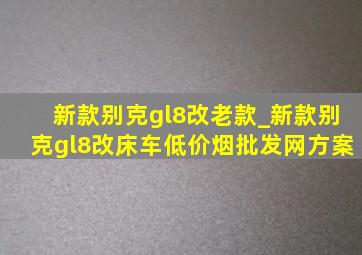 新款别克gl8改老款_新款别克gl8改床车低价烟批发网方案